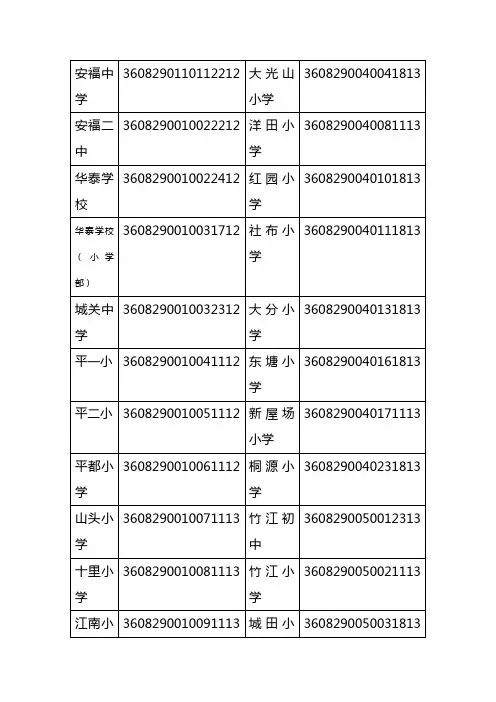 | 安福中学 | 3608290110112212 | 大光山小学 | 3608290040041813 |
|---|---|---|---|
| 安福二中 | 3608290010022212 | 洋田小学 | 3608290040081113 |
| 华泰学校 | 3608290010022412 | 红园小学 | 3608290040101813 |
| 华泰学校（小学部） | 3608290010031712 | 社布小学 | 3608290040111813 |
| 城关中学 | 3608290010032312 | 大分小学 | 3608290040131813 |
| 平一小 | 3608290010041112 | 东塘小学 | 3608290040161813 |
| 平二小 | 3608290010051112 | 新屋场小学 | 3608290040171113 |
| 平都小学 | 3608290010061112 | 桐源小学 | 3608290040231813 |
| 山头小学 | 3608290010071113 | 竹江初中 | 3608290050012313 |
| 十里小学 | 3608290010081113 | 竹江小学 | 3608290050021113 |
| 江南小 | 3608290010091113 | 城田小 | 3608290050031813 |